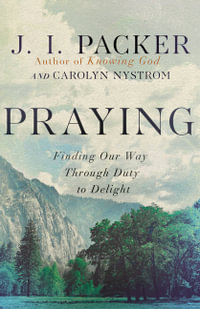 J. I. PACKER
Author of Knowing God
AND CAROLYN NYSTROM

PRAYING

Finding Our Way Through Duty to Delight